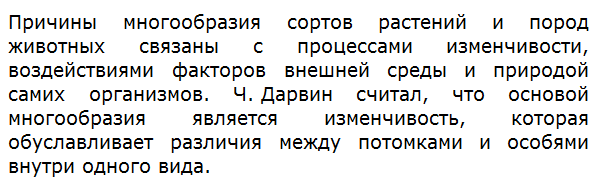 Причины многообразия сортов растений и пород животных связаны с процессами изменчивости, воздействиями факторов внешней среды и природой самих организмов. Ч. Дарвин считал, что основой многообразия является изменчивость, которая обуславливает различия между потомками и особями внутри одного вида.